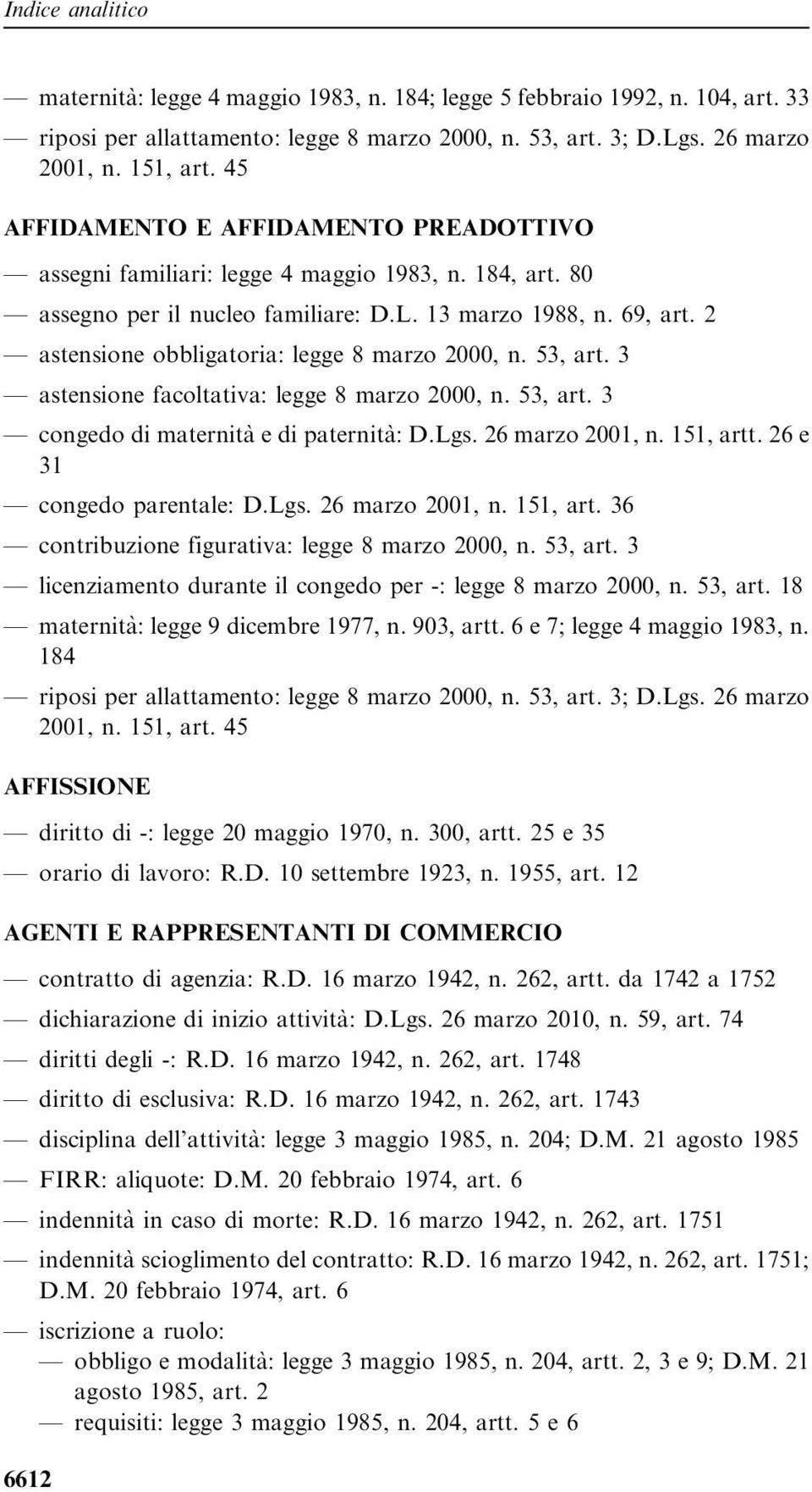 Indice analitico

— maternità: legge 4 maggio 1983, n. 184; legge 5 febbraio 1992, n. 104, art. 33

— riposi per allattamento: legge 8 marzo 2000, n. 53, art. 3; D.Lgs. 26 marzo 2001, n. 151, art. 45

AFFIDAMENTO E AFFIDAMENTO PREADOTTIVO

— assegni familiari: legge 4 maggio 1983, n. 184, art. 80

— assegno per il nucleo familiare: D.L. 13 marzo 1988, n. 69, art. 2

— astensione obbligatoria: legge 8 marzo 2000, n. 53, art. 3

— astensione facoltativa: legge 8 marzo 2000, n. 53, art. 3

— congedo di maternità e di paternità: D.Lgs. 26 marzo 2001, n. 151, artt. 26 e 31

— congedo parentale: D.Lgs. 26 marzo 2001, n. 151, art. 36

— contribuzione figurativa: legge 8 marzo 2000, n. 53, art. 3

— licenziamento durante il congedo per -: legge 8 marzo 2000, n. 53, art. 18

— maternità: legge 9 dicembre 1977, n. 903, artt. 6 e 7; legge 4 maggio 1983, n. 184

— riposi per allattamento: legge 8 marzo 2000, n. 53, art. 3; D.Lgs. 26 marzo 2001, n. 151, art. 45

AFFISSIONE

— diritto di -: legge 20 maggio 1970, n. 300, artt. 25 e 35

— orario di lavoro: R.D. 10 settembre 1923, n. 1955, art. 12

AGENTI E RAPPRESENTANTI DI COMMERCIO

— contratto di agenzia: R.D. 16 marzo 1942, n. 262, artt. da 1742 a 1752

— dichiarazione di inizio attività: D.Lgs. 26 marzo 2010, n. 59, art. 74

— diritti degli -: R.D. 16 marzo 1942, n. 262, art. 1748

— diritto di esclusiva: R.D. 16 marzo 1942, n. 262, art. 1743

— disciplina dell'attività: legge 3 maggio 1985, n. 204; D.M. 21 agosto 1985

— FIRR: aliquote: D.M. 20 febbraio 1974, art. 6

— indennità in caso di morte: R.D. 16 marzo 1942, n. 262, art. 1751

— indennità scioglimento del contratto: R.D. 16 marzo 1942, n. 262, art. 1751; D.M. 20 febbraio 1974, art. 6

— iscrizione a ruolo:
— obbligo e modalità: legge 3 maggio 1985, n. 204, artt. 2, 3 e 9; D.M. 21 agosto 1985, art. 2
— requisiti: legge 3 maggio 1985, n. 204, artt. 5 e 6

6612